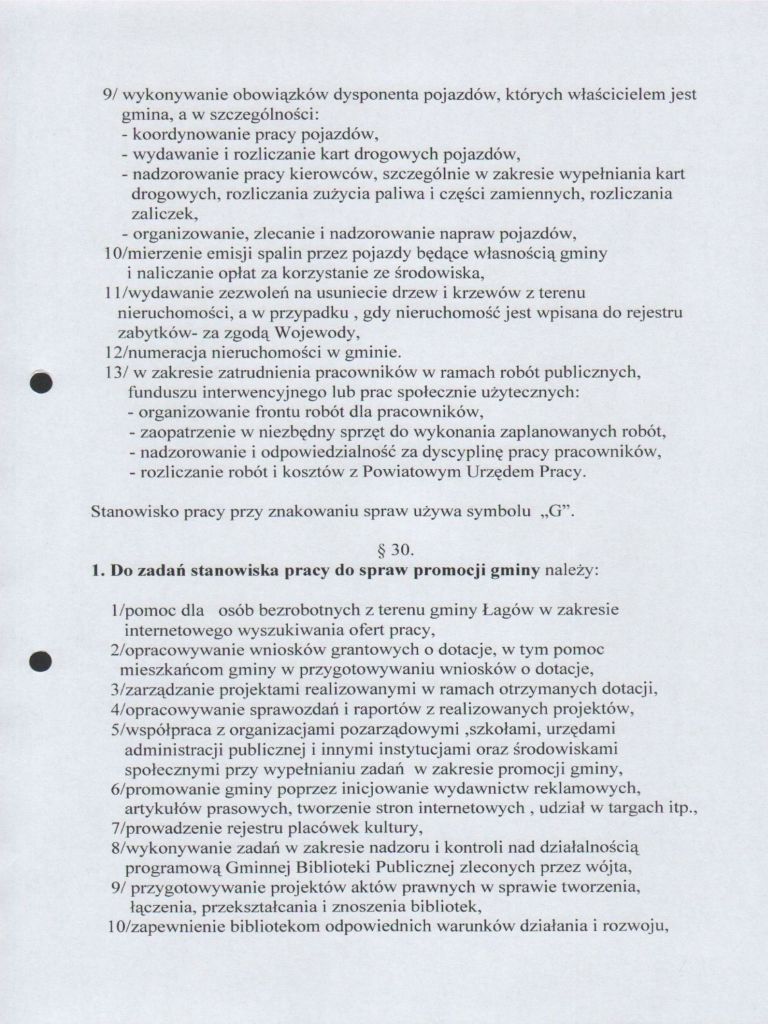 9/ wykonywanie obowiązków dysponenta pojazdów, których właścicielem jest gmina, a w szczególności:
- koordynowanie pracy pojazdów,
- wydawanie i rozliczanie kart drogowych pojazdów,
- nadzorowanie pracy kierowców, szczególnie w zakresie wypełniania kart drogowych, rozliczania zużycia paliwa i części zamiennych, rozliczania zaliczek,
- organizowanie, zlecanie i nadzorowanie napraw pojazdów,
10/mierzenie emisji spalin przez pojazdy będące własnością gminy i naliczanie opłat za korzystanie ze środowiska,
11/wydawanie zezwoleń na usuniecie drzew i krzewów z terenu nieruchomości, a w przypadku , gdy nieruchomość jest wpisana do rejestru zabytków- za zgodą Wojewody,
12/numeracja nieruchomości w gminie.
13/ w zakresie zatrudnienia pracowników w ramach robót publicznych, funduszu interwencyjnego lub prac społecznie użytecznych:
- organizowanie frontu robót dla pracowników,
- zaopatrzenie w niezbędny sprzęt do wykonania zaplanowanych robót,
- nadzorowanie i odpowiedzialność za dyscyplinę pracy pracowników,
- rozliczanie robót i kosztów z Powiatowym Urzędem Pracy.

Stanowisko pracy przy znakowaniu spraw używa symbolu „G".

§ 30.
1. Do zadań stanowiska pracy do spraw promocji gminy należy:

1/pomoc dla osób bezrobotnych z terenu gminy Łagów w zakresie internetowego wyszukiwania ofert pracy,
2/opracowywanie wniosków grantowych o dotacje, w tym pomoc mieszkańcom gminy w przygotowywaniu wniosków o dotacje,
3/zarządzanie projektami realizowanymi w ramach otrzymanych dotacji,
4/opracowywanie sprawozdań i raportów z realizowanych projektów,
5/współpraca z organizacjami pozarządowymi ,szkołami, urzędami administracji publicznej i innymi instytucjami oraz środowiskami społecznymi przy wypełnianiu zadań w zakresie promocji gminy,
6/promowanie gminy poprzez inicjowanie wydawnictw reklamowych, artykułów prasowych, tworzenie stron internetowych , udział w targach itp.,
7/prowadzenie rejestru placówek kultury,
8/wykonywanie zadań w zakresie nadzoru i kontroli nad działalnością programową Gminnej Biblioteki Publicznej zleconych przez wójta,
9/ przygotowywanie projektów aktów prawnych w sprawie tworzenia, łączenia, przekształcania i znoszenia bibliotek,
10/zapewnienie bibliotekom odpowiednich warunków działania i rozwoju,